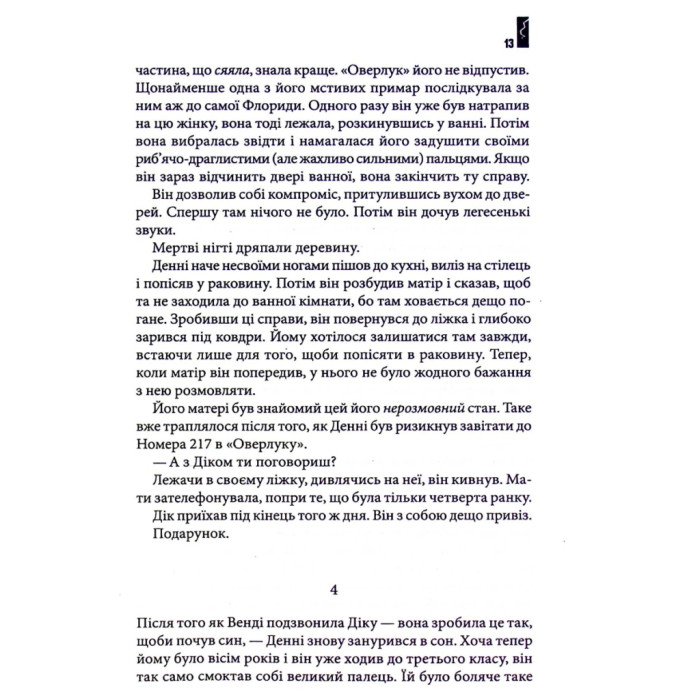 13

частина, що сяяла, знала краще. «Оверлук» його не відпустив. Щонайменше одна з його мстивих примар послідкувала за ним аж до самої Флориди. Одного разу він уже був натрапив на цю жінку, вона тоді лежала, розкинувшись у ванні. Потім вона вибралась звідти і намагалася його задушити своїми риб'ячо-драглистими (але жахливо сильними) пальцями. Якщо він зараз відчинить двері ванної, вона закінчить ту справу.

Він дозволив собі компроміс, притулившись вухом до дверей. Спершу там нічого не було. Потім він дочув легесенькі звуки.

Мертві нігті дряпали деревину.

Денні наче несвоїми ногами пішов до кухні, виліз на стілець і попісяв у раковину. Потім він розбудив матір і сказав, щоб та не заходила до ванної кімнати, бо там ховається дещо погане. Зробивши ці справи, він повернувся до ліжка і глибоко зарився під ковдри. Йому хотілося залишатися там завжди, встаючи лише для того, щоби попісяти в раковину. Тепер, коли матір він попередив, у нього не було жодного бажання з нею розмовляти.

Його матері був знайомий цей його нерозмовний стан. Таке вже траплялося після того, як Денні був ризикнув завітати до Номера 217 в «Оверлуку».

— А з Діком ти поговориш?

Лежачи в своєму ліжку, дивлячись на неї, він кивнув. Мати зателефонувала, попри те, що була тільки четверта ранку.

Дік приїхав під кінець того ж дня. Він з собою дещо привіз.

Подарунок.

4

Після того як Венді подзвонила Діку — вона зробила це так, щоби почув син, — Денні знову занурився в сон. Хоча тепер йому було вісім років і він уже ходив до третього класу, він так само смоктав собі великий палець. Їй було боляче таке